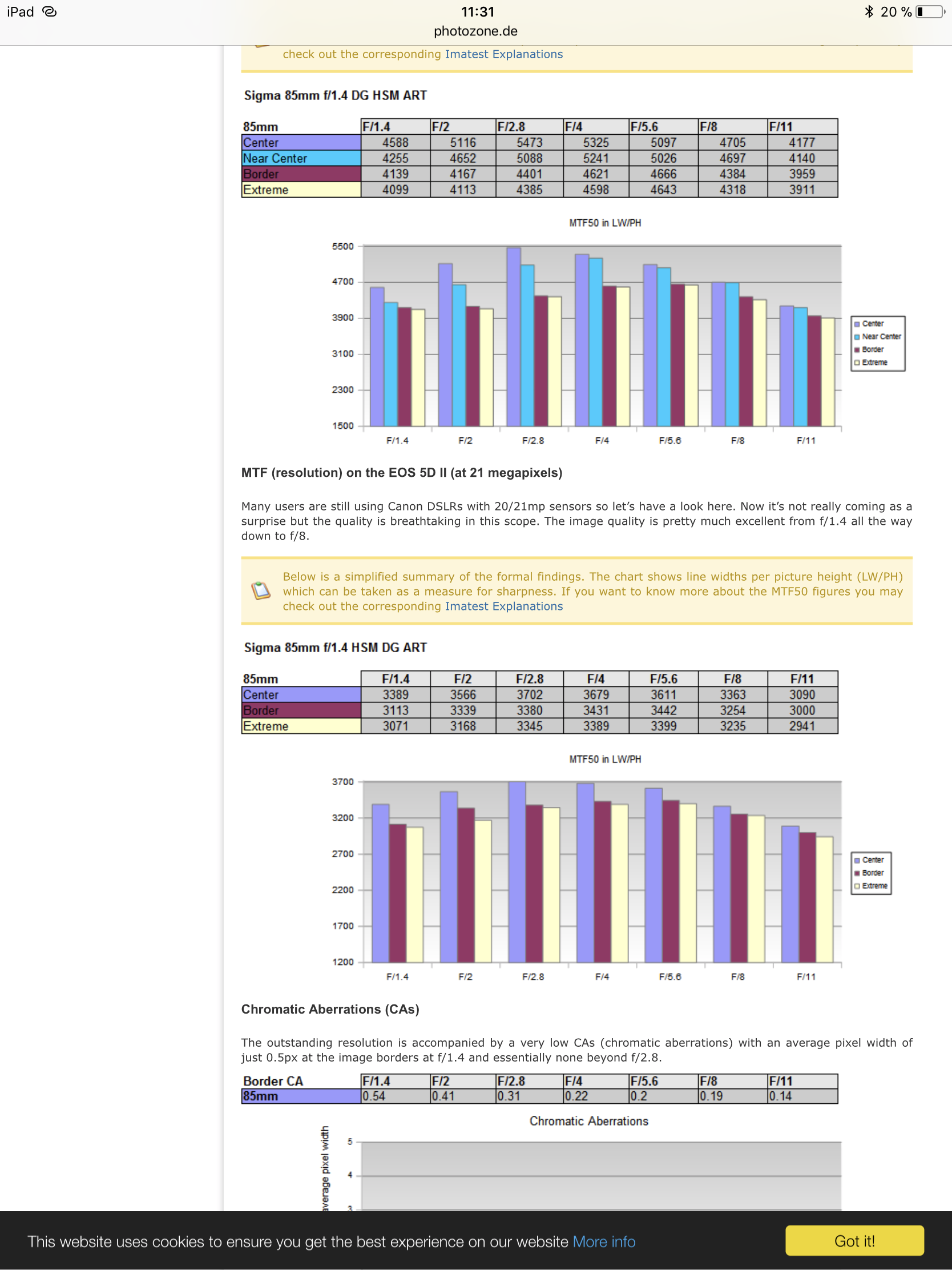 iPad 11:31 20 %
photozone.de

check out the corresponding Imatest Explanations

Sigma 85mm f/1.4 DG HSM ART

| 85mm | F/1.4 | F/2 | F/2.8 | F/4 | F/5.6 | F/8 | F/11 |
|---|---|---|---|---|---|---|---|
| Center | 4588 | 5116 | 5473 | 5325 | 5097 | 4705 | 4177 |
| Near Center | 4255 | 4652 | 5088 | 5241 | 5026 | 4697 | 4140 |
| Border | 4139 | 4167 | 4401 | 4621 | 4666 | 4384 | 3959 |
| Extreme | 4099 | 4113 | 4385 | 4598 | 4643 | 4318 | 3911 |

MTF50 in LW/PH

5500
4700
3900
3100
2300
1500

F/1.4 F/2 F/2.8 F/4 F/5.6 F/8 F/11

Center
Near Center
Border
Extreme

MTF (resolution) on the EOS 5D II (at 21 megapixels)

Many users are still using Canon DSLRs with 20/21mp sensors so let's have a look here. Now it's not really coming as a surprise but the quality is breathtaking in this scope. The image quality is pretty much excellent from f/1.4 all the way down to f/8.

Below is a simplified summary of the formal findings. The chart shows line widths per picture height (LW/PH) which can be taken as a measure for sharpness. If you want to know more about the MTF50 figures you may check out the corresponding Imatest Explanations

Sigma 85mm f/1.4 HSM DG ART

| 85mm | F/1.4 | F/2 | F/2.8 | F/4 | F/5.6 | F/8 | F/11 |
|---|---|---|---|---|---|---|---|
| Center | 3389 | 3566 | 3702 | 3679 | 3611 | 3363 | 3090 |
| Border | 3113 | 3339 | 3380 | 3431 | 3442 | 3254 | 3000 |
| Extreme | 3071 | 3168 | 3345 | 3389 | 3399 | 3235 | 2941 |

MTF50 in LW/PH

3700
3200
2700
2200
1700
1200

F/1.4 F/2 F/2.8 F/4 F/5.6 F/8 F/11

Center
Border
Extreme

Chromatic Aberrations (CAs)

The outstanding resolution is accompanied by a very low CAs (chromatic aberrations) with an average pixel width of just 0.5px at the image borders at f/1.4 and essentially none beyond f/2.8.

| Border CA | F/1.4 | F/2 | F/2.8 | F/4 | F/5.6 | F/8 | F/11 |
|---|---|---|---|---|---|---|---|
| 85mm | 0.54 | 0.41 | 0.31 | 0.22 | 0.2 | 0.19 | 0.14 |

Chromatic Aberrations

average pixel width
5
4
3

This website uses cookies to ensure you get the best experience on our website More info

Got it!